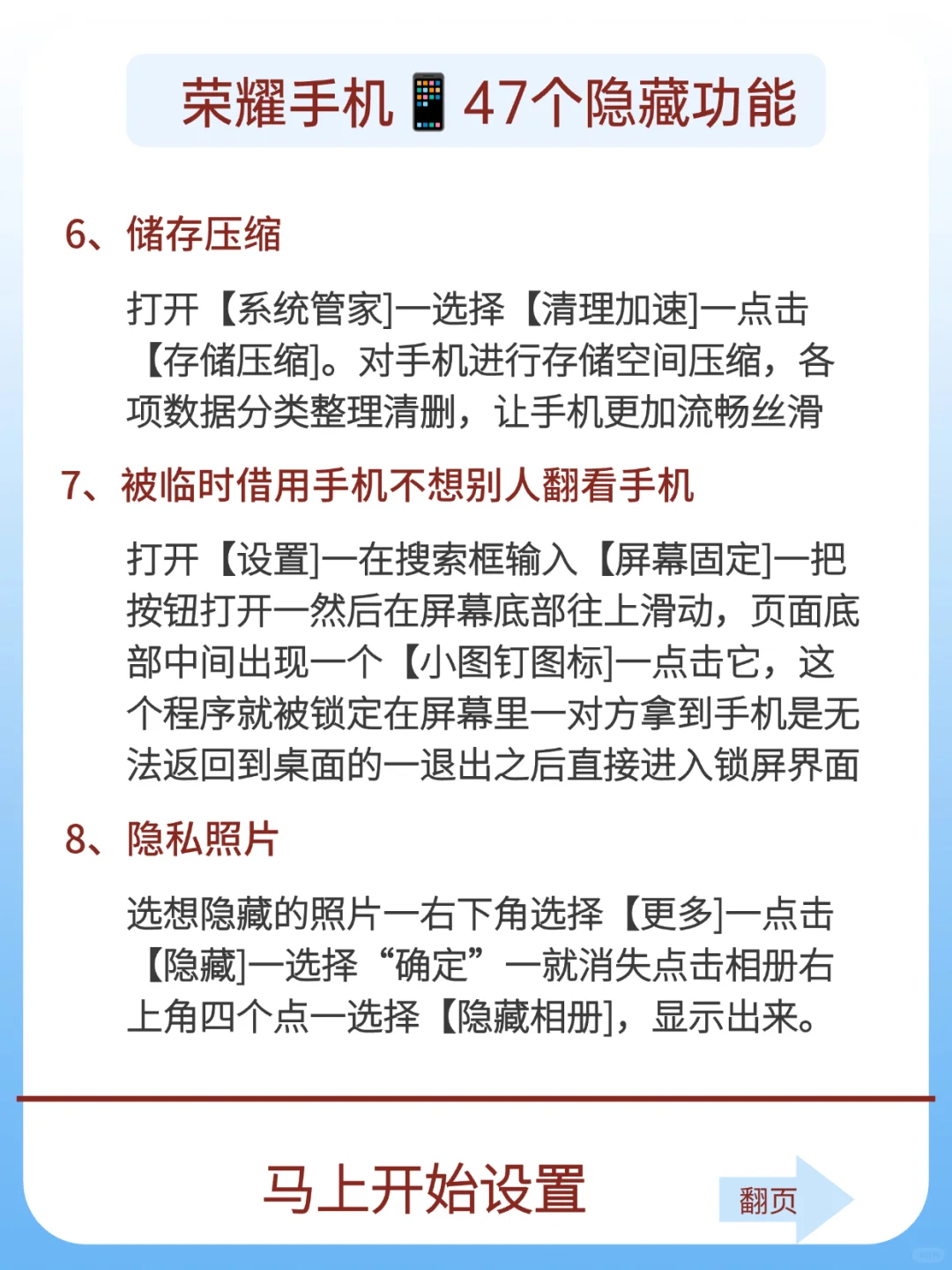 荣耀手机📱47个隐藏功能

6、储存压缩

打开【系统管家]一选择【清理加速]一点击【存储压缩]。对手机进行存储空间压缩，各项数据分类整理清删，让手机更加流畅丝滑

7、被临时借用手机不想别人翻看手机

打开【设置]一在搜索框输入【屏幕固定]一把按钮打开一然后在屏幕底部往上滑动，页面底部中间出现一个【小图钉图标]一点击它，这个程序就被锁定在屏幕里一对方拿到手机是无法返回到桌面的一退出之后直接进入锁屏界面

8、隐私照片

选想隐藏的照片一右下角选择【更多]一点击【隐藏]一选择“确定”一就消失点击相册右上角四个点一选择【隐藏相册]，显示出来。

马上开始设置

翻页